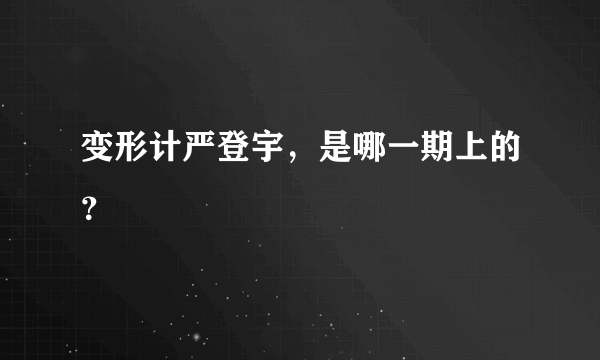 变形计严登宇，是哪一期上的?